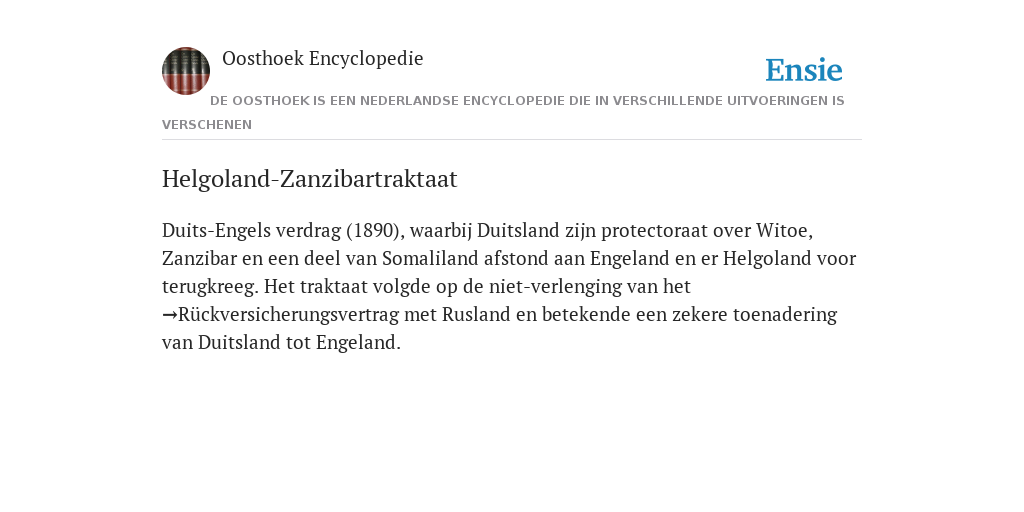 Oosthoek Encyclopedie

Ensie

DE OOSTHOEK IS EEN NEDERLANDSE ENCYCLOPEDIE DIE IN VERSCHILLENDE UITVOERINGEN IS VERSCHENEN

Helgoland-Zanzibartraktaat

Duits-Engels verdrag (1890), waarbij Duitsland zijn protectoraat over Witoe, Zanzibar en een deel van Somaliland afstond aan Engeland en er Helgoland voor terugkreeg. Het traktaat volgde op de niet-verlenging van het →Rückversicherungsvertrag met Rusland en betekende een zekere toenadering van Duitsland tot Engeland.